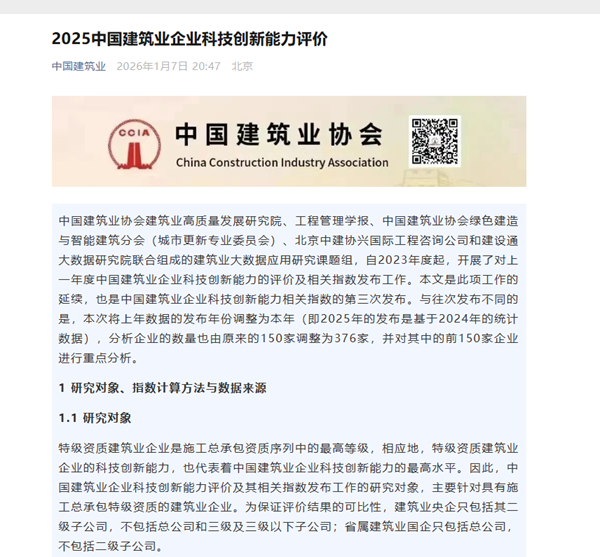 2025中国建筑业企业科技创新能力评价

中国建筑业 2026年1月7日 20:47 北京

CCIA 中国建筑业协会 China Construction Industry Association

中国建筑业协会建筑业高质量发展研究院、工程管理学报、中国建筑业协会绿色建造与智能建筑分会（城市更新专业委员会）、北京中建协兴国际工程咨询公司和建设通大数据研究院联合组成的建筑业大数据应用研究课题组，自2023年度起，开展了对上一年度中国建筑业企业科技创新能力的评价及相关指数发布工作。本文是此项工作的延续，也是中国建筑业企业科技创新能力相关指数的第三次发布。与往次发布不同的是，本次将上年数据的发布年份调整为本年（即2025年的发布是基于2024年的统计数据），分析企业的数量也由原来的150家调整为376家，并对其中的前150家企业进行重点分析。

1 研究对象、指数计算方法与数据来源

1.1 研究对象

特级资质建筑业企业是施工总承包资质序列中的最高等级，相应地，特级资质建筑业企业的科技创新能力，也代表着中国建筑业企业科技创新能力的最高水平。因此，中国建筑业企业科技创新能力评价及其相关指数发布工作的研究对象，主要针对具有施工总承包特级资质的建筑业企业。为保证评价结果的可比性，建筑业央企只包括其二级子公司，不包括总公司和三级及三级以下子公司；省属建筑业国企只包括总公司，不包括二级子公司。